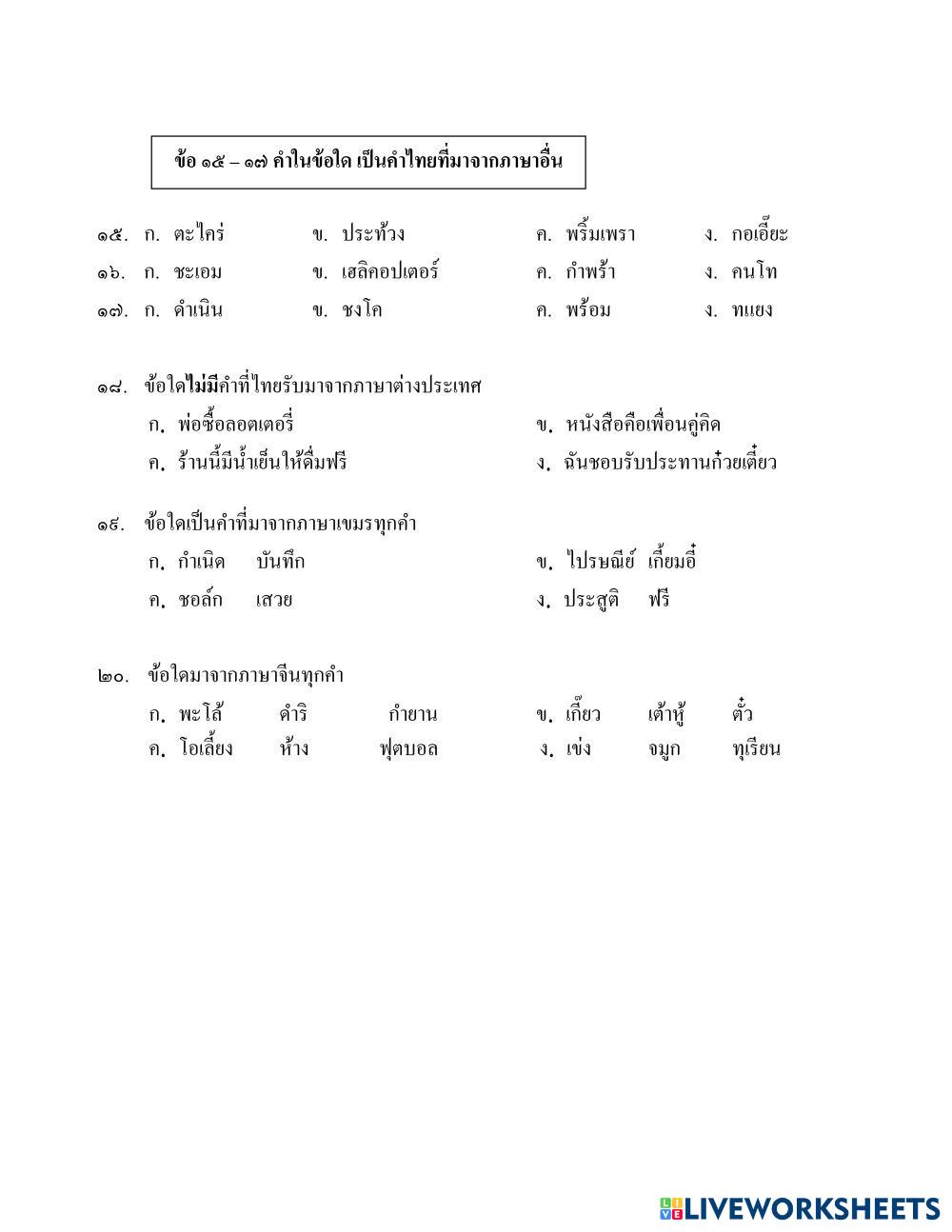 ข้อ ๑๕ – ๑๗ คำในข้อใด เป็นคำไทยที่มาจากภาษาอื่น

๑๕. ก. ตะไคร่ ข. ประท้วง ค. พริ้มเพรา ง. กอเอี๊ยะ
๑๖. ก. ชะเอม ข. เฮลิคอปเตอร์ ค. กำพร้า ง. คนโท
๑๗. ก. ดำเนิน ข. ชงโค ค. พร้อม ง. ทแยง

๑๘. ข้อใดไม่มีคำที่ไทยรับมาจากภาษาต่างประเทศ
ก. พ่อซื้อลอตเตอรี่
ข. หนังสือคือเพื่อนคู่คิด
ค. ร้านนี้มีน้ำเย็นให้ดื่มฟรี
ง. ฉันชอบรับประทานก๋วยเตี๋ยว

๑๙. ข้อใดเป็นคำที่มาจากภาษาเขมรทุกคำ
ก. กำเนิด บันทึก
ข. ไปรษณีย์ เกี้ยมอี๋
ค. ชอล์ก เสวย
ง. ประสูติ ฟรี

๒๐. ข้อใดมาจากภาษาจีนทุกคำ
ก. พะโล้ ดำริ กำยาน
ข. เกี๊ยว เต้าหู้ ตั๋ว
ค. โอเลี้ยง ห้าง ฟุตบอล
ง. เข่ง จมูก ทุเรียน

LIVEWORKSHEETS